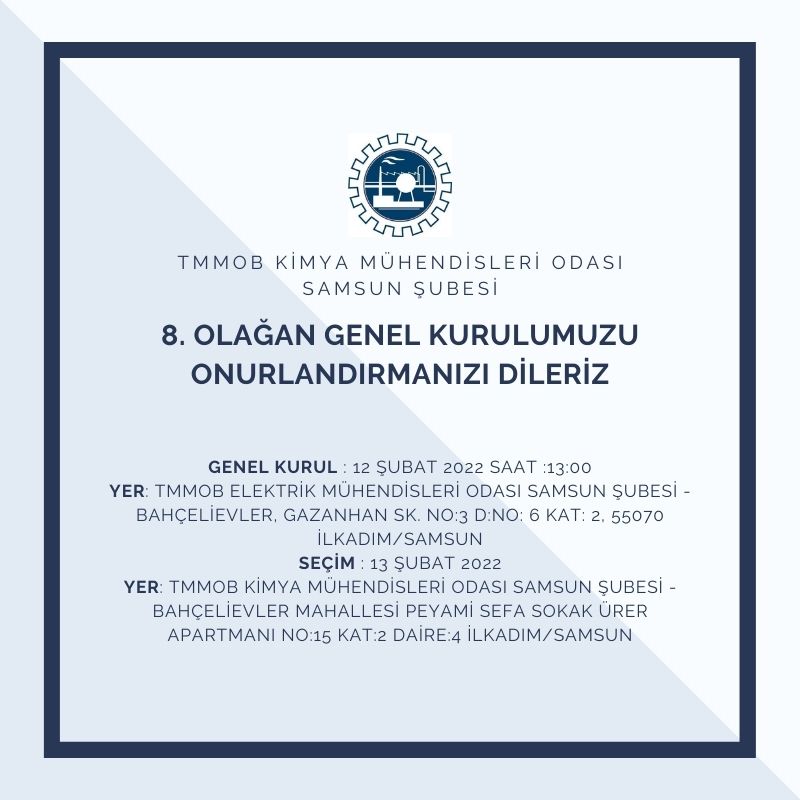 TMMOB KİMYA MÜHENDİSLERİ ODASI
SAMSUN ŞUBESİ

8. OLAĞAN GENEL KURULUMUZU ONURLANDIRMANIZI DİLERİZ

GENEL KURUL : 12 ŞUBAT 2022 SAAT :13:00
YER: TMMOB ELEKTRİK MÜHENDİSLERİ ODASI SAMSUN ŞUBESİ - BAHÇELİEVLER, GAZANHAN SK. NO:3 D:NO: 6 KAT: 2, 55070 İLKADIM/SAMSUN
SEÇİM : 13 ŞUBAT 2022
YER: TMMOB KİMYA MÜHENDİSLERİ ODASI SAMSUN ŞUBESİ - BAHÇELİEVLER MAHALLESİ PEYAMİ SEFA SOKAK ÜRER APARTMANI NO:15 KAT:2 DAİRE:4 İLKADIM/SAMSUN